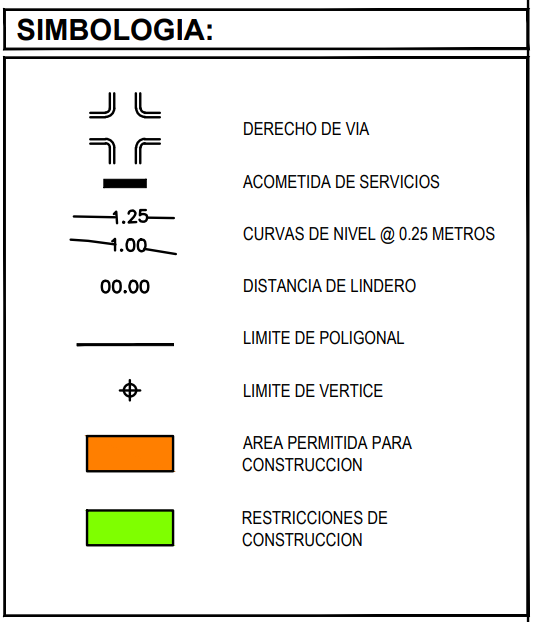 SIMBOLOGIA:

DERECHO DE VIA

ACOMETIDA DE SERVICIOS

1.25
1.00

CURVAS DE NIVEL @ 0.25 METROS

00.00

DISTANCIA DE LINDERO

LIMITE DE POLIGONAL

LIMITE DE VERTICE

AREA PERMITIDA PARA CONSTRUCCION

RESTRICCIONES DE CONSTRUCCION